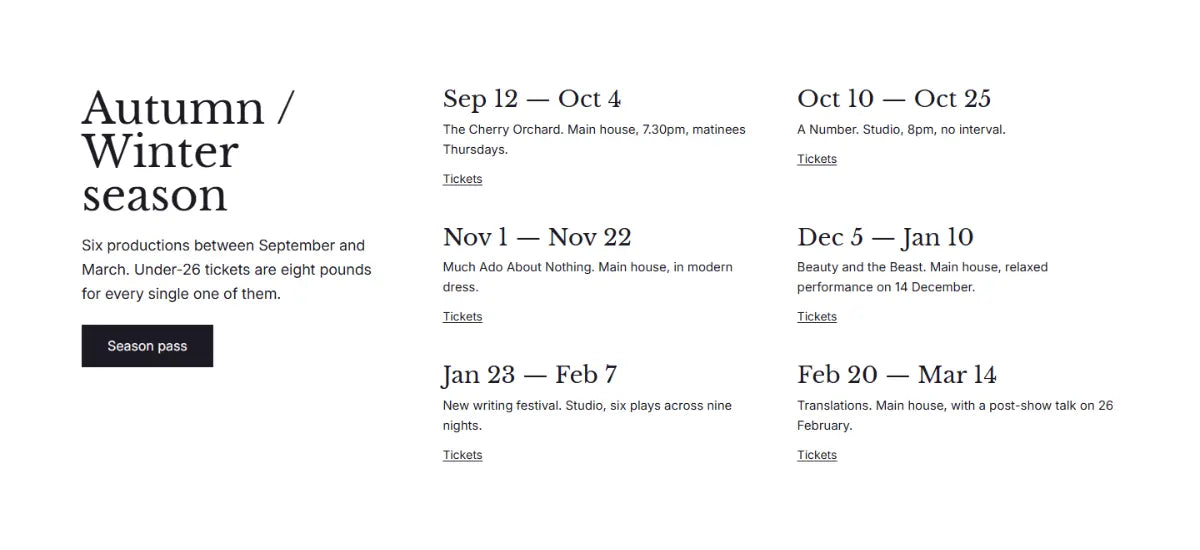 Autumn / Winter season

Six productions between September and March. Under-26 tickets are eight pounds for every single one of them.

Season pass

Sep 12 — Oct 4

The Cherry Orchard. Main house, 7.30pm, matinees Thursdays.

Tickets

Oct 10 — Oct 25

A Number. Studio, 8pm, no interval.

Tickets

Nov 1 — Nov 22

Much Ado About Nothing. Main house, in modern dress.

Tickets

Dec 5 — Jan 10

Beauty and the Beast. Main house, relaxed performance on 14 December.

Tickets

Jan 23 — Feb 7

New writing festival. Studio, six plays across nine nights.

Tickets

Feb 20 — Mar 14

Translations. Main house, with a post-show talk on 26 February.

Tickets